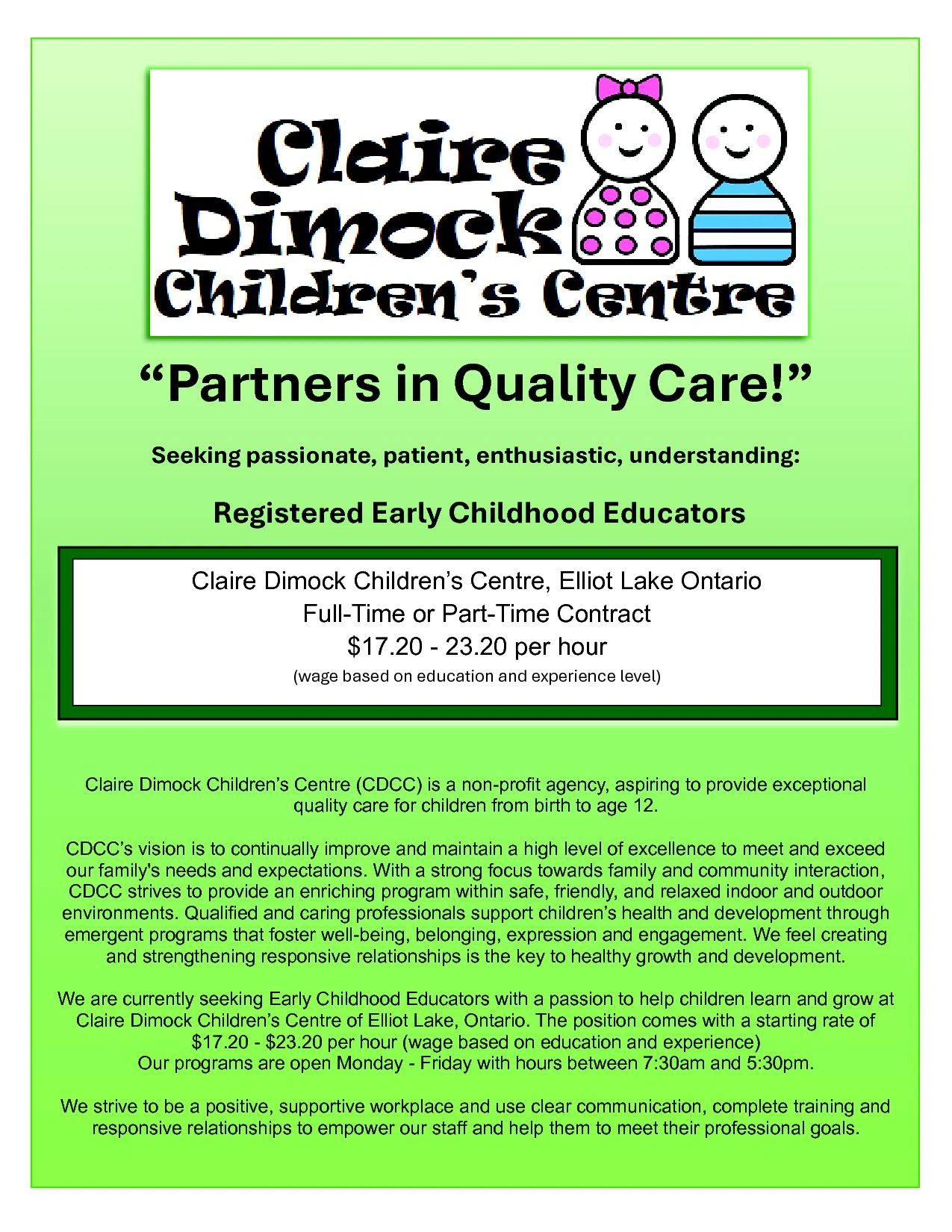 Claire Dimock Children's Centre

"Partners in Quality Care!"

Seeking passionate, patient, enthusiastic, understanding:

Registered Early Childhood Educators

Claire Dimock Children's Centre, Elliot Lake Ontario
Full-Time or Part-Time Contract
\$17.20 - 23.20 per hour
(wage based on education and experience level)

Claire Dimock Children's Centre (CDCC) is a non-profit agency, aspiring to provide exceptional quality care for children from birth to age 12.

CDCC's vision is to continually improve and maintain a high level of excellence to meet and exceed our family's needs and expectations. With a strong focus towards family and community interaction, CDCC strives to provide an enriching program within safe, friendly, and relaxed indoor and outdoor environments. Qualified and caring professionals support children's health and development through emergent programs that foster well-being, belonging, expression and engagement. We feel creating and strengthening responsive relationships is the key to healthy growth and development.

We are currently seeking Early Childhood Educators with a passion to help children learn and grow at Claire Dimock Children's Centre of Elliot Lake, Ontario. The position comes with a starting rate of \$17.20 - \$23.20 per hour (wage based on education and experience)
Our programs are open Monday - Friday with hours between 7:30am and 5:30pm.

We strive to be a positive, supportive workplace and use clear communication, complete training and responsive relationships to empower our staff and help them to meet their professional goals.